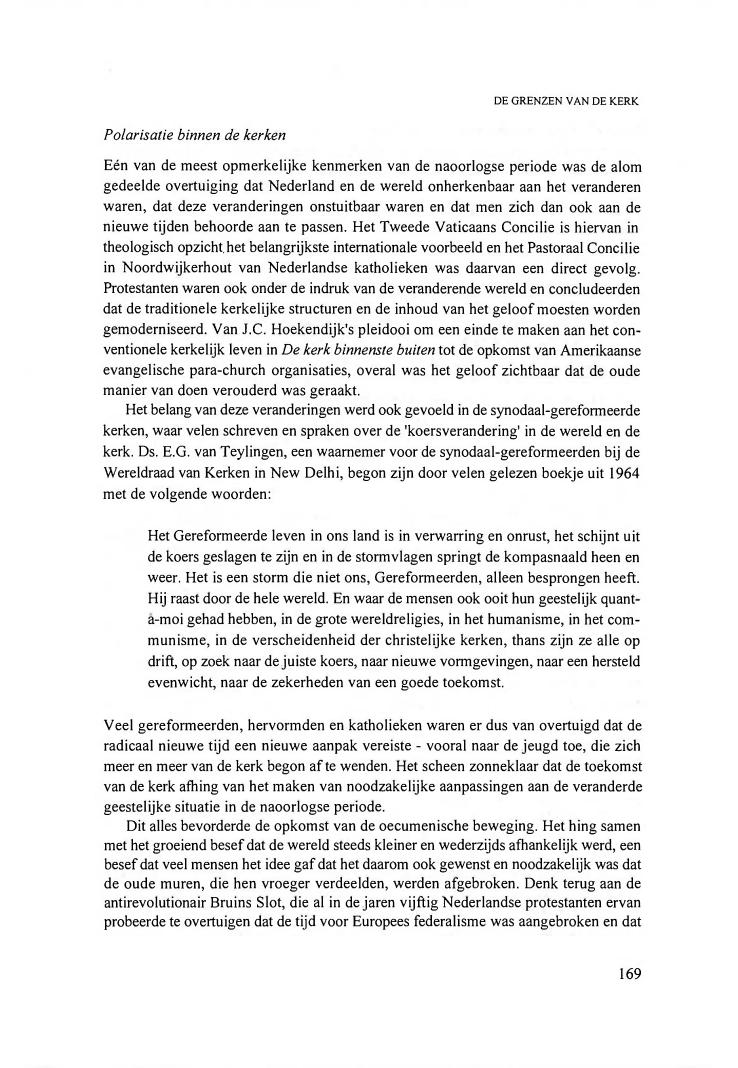 DE GRENZEN VAN DE KERK

Polarisatie binnen de kerken

Eén van de meest opmerkelijke kenmerken van de naoorlogse periode was de alom gedeelde overtuiging dat Nederland en de wereld onherkenbaar aan het veranderen waren, dat deze veranderingen onstuitbaar waren en dat men zich dan ook aan de nieuwe tijden behoorde aan te passen. Het Tweede Vaticaans Concilie is hiervan in theologisch opzicht het belangrijkste internationale voorbeeld en het Pastoraal Concilie in Noordwijkerhout van Nederlandse katholieken was daarvan een direct gevolg. Protestanten waren ook onder de indruk van de veranderende wereld en concludeerden dat de traditionele kerkelijke structuren en de inhoud van het geloof moesten worden gemoderniseerd. Van J.C. Hoekendijk's pleidooi om een einde te maken aan het conventionele kerkelijk leven in De kerk binnenste buiten tot de opkomst van Amerikaanse evangelische para-church organisaties, overal was het geloof zichtbaar dat de oude manier van doen verouderd was geraakt.

Het belang van deze veranderingen werd ook gevoeld in de synodaal-gereformeerde kerken, waar velen schreven en spraken over de 'koersverandering' in de wereld en de kerk. Ds. E.G. van Teylingen, een waarnemer voor de synodaal-gereformeerden bij de Wereldraad van Kerken in New Delhi, begon zijn door velen gelezen boekje uit 1964 met de volgende woorden:

Het Gereformeerde leven in ons land is in verwarring en onrust, het schijnt uit de koers geslagen te zijn en in de stormvlagen springt de kompasnaald heen en weer. Het is een storm die niet ons, Gereformeerden, alleen besprongen heeft. Hij raast door de hele wereld. En waar de mensen ook ooit hun geestelijk quant-à-moi gehad hebben, in de grote wereldreligies, in het humanisme, in het communisme, in de verscheidenheid der christelijke kerken, thans zijn ze alle op drift, op zoek naar de juiste koers, naar nieuwe vormgevingen, naar een hersteld evenwicht, naar de zekerheden van een goede toekomst.

Veel gereformeerden, hervormden en katholieken waren er dus van overtuigd dat de radicaal nieuwe tijd een nieuwe aanpak vereiste - vooral naar de jeugd toe, die zich meer en meer van de kerk begon af te wenden. Het scheen zonneklaar dat de toekomst van de kerk afhing van het maken van noodzakelijke aanpassingen aan de veranderde geestelijke situatie in de naoorlogse periode.

Dit alles bevorderde de opkomst van de oecumenische beweging. Het hing samen met het groeiend besef dat de wereld steeds kleiner en wederzijds afhankelijk werd, een besef dat veel mensen het idee gaf dat het daarom ook gewenst en noodzakelijk was dat de oude muren, die hen vroeger verdeelden, werden afgebroken. Denk terug aan de antirevolutionair Bruins Slot, die al in de jaren vijftig Nederlandse protestanten ervan probeerde te overtuigen dat de tijd voor Europees federalisme was aangebroken en dat

169